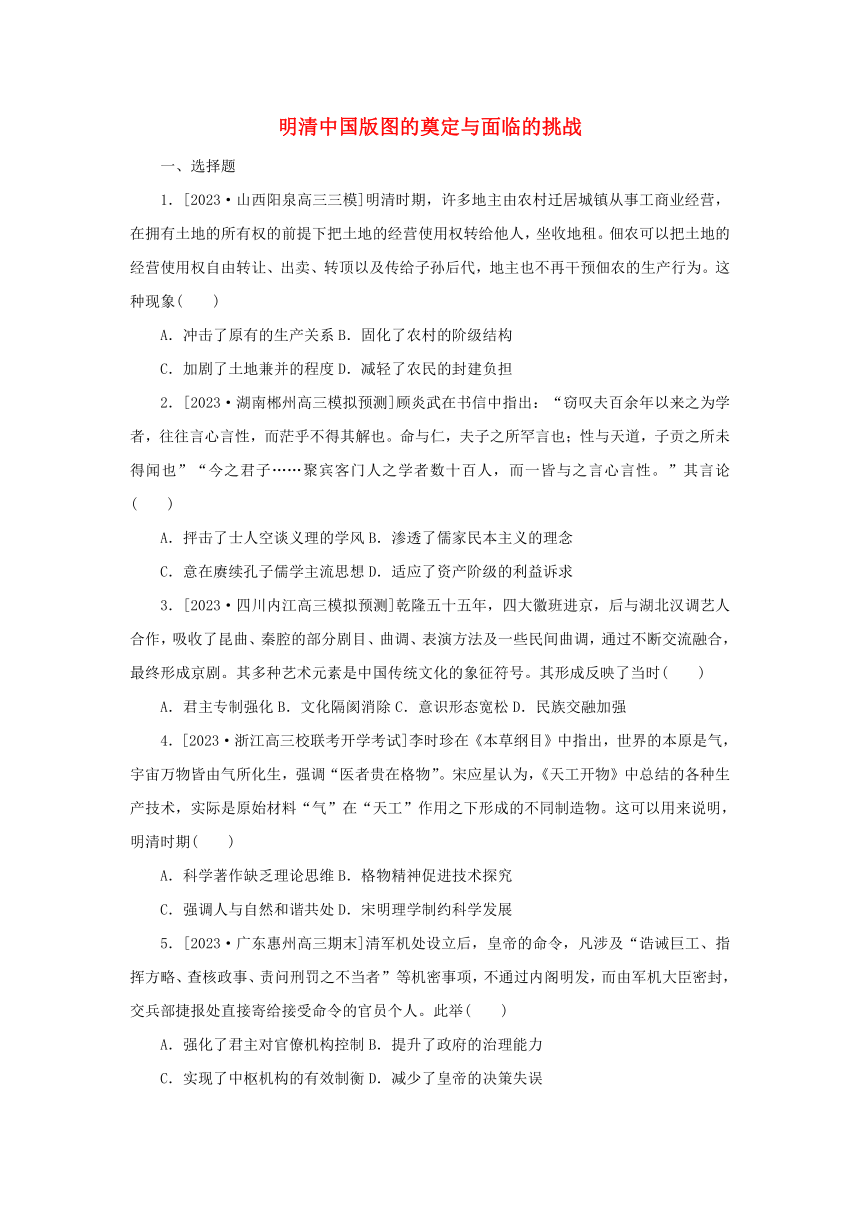 明清中国版图的奠定与面临的挑战

一、选择题

1．[2023·山西阳泉高三三模]明清时期，许多地主由农村迁居城镇从事工商业经营，在拥有土地的所有权的前提下把土地的经营使用权转给他人，坐收地租。佃农可以把土地的经营使用权自由转让、出卖、转顶以及传给子孙后代，地主也不再干预佃农的生产行为。这种现象(　　)

A．冲击了原有的生产关系 B．固化了农村的阶级结构

C．加剧了土地兼并的程度 D．减轻了农民的封建负担

2．[2023·湖南郴州高三模拟预测]顾炎武在书信中指出：“窃叹夫百余年以来之为学者，往往言心言性，而茫乎不得其解也。命与仁，夫子之所罕言也；性与天道，子贡之所未得闻也”“今之君子……聚宾客门人之学者数十百人，而一皆与之言心言性。”其言论(　　)

A．抨击了士人空谈义理的学风 B．渗透了儒家民本主义的理念

C．意在赓续孔子儒学主流思想 D．适应了资产阶级的利益诉求

3．[2023·四川内江高三模拟预测]乾隆五十五年，四大徽班进京，后与湖北汉调艺人合作，吸收了昆曲、秦腔的部分剧目、曲调、表演方法及一些民间曲调，通过不断交流融合，最终形成京剧。其多种艺术元素是中国传统文化的象征符号。其形成反映了当时(　　)

A．君主专制强化 B．文化隔阂消除 C．意识形态宽松 D．民族交融加强

4．[2023·浙江高三校联考开学考试]李时珍在《本草纲目》中指出，世界的本原是气，宇宙万物皆由气所化生，强调“医者贵在格物”。宋应星认为，《天工开物》中总结的各种生产技术，实际是原始材料“气”在“天工”作用之下形成的不同制造物。这可以用来说明，明清时期(　　)

A．科学著作缺乏理论思维 B．格物精神促进技术探究

C．强调人与自然和谐共处 D．宋明理学制约科学发展

5．[2023·广东惠州高三期末]清军机处设立后，皇帝的命令，凡涉及“诰诫巨工、指挥方略、查核政事、责问刑罚之不当者”等机密事项，不通过内阁明发，而由军机大臣密封，交兵部捷报处直接寄给接受命令的官员个人。此举(　　)

A．强化了君主对官僚机构控制 B．提升了政府的治理能力

C．实现了中枢机构的有效制衡 D．减少了皇帝的决策失误